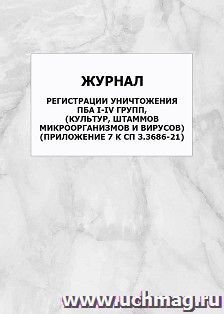 ЖУРНАЛ

РЕГИСТРАЦИИ УНИЧТОЖЕНИЯ ПБА I-IV ГРУПП, (КУЛЬТУР, ШТАММОВ МИКРООРГАНИЗМОВ И ВИРУСОВ) (ПРИЛОЖЕНИЕ 7 К СП 3.3686-21)

www.uchmag.ru